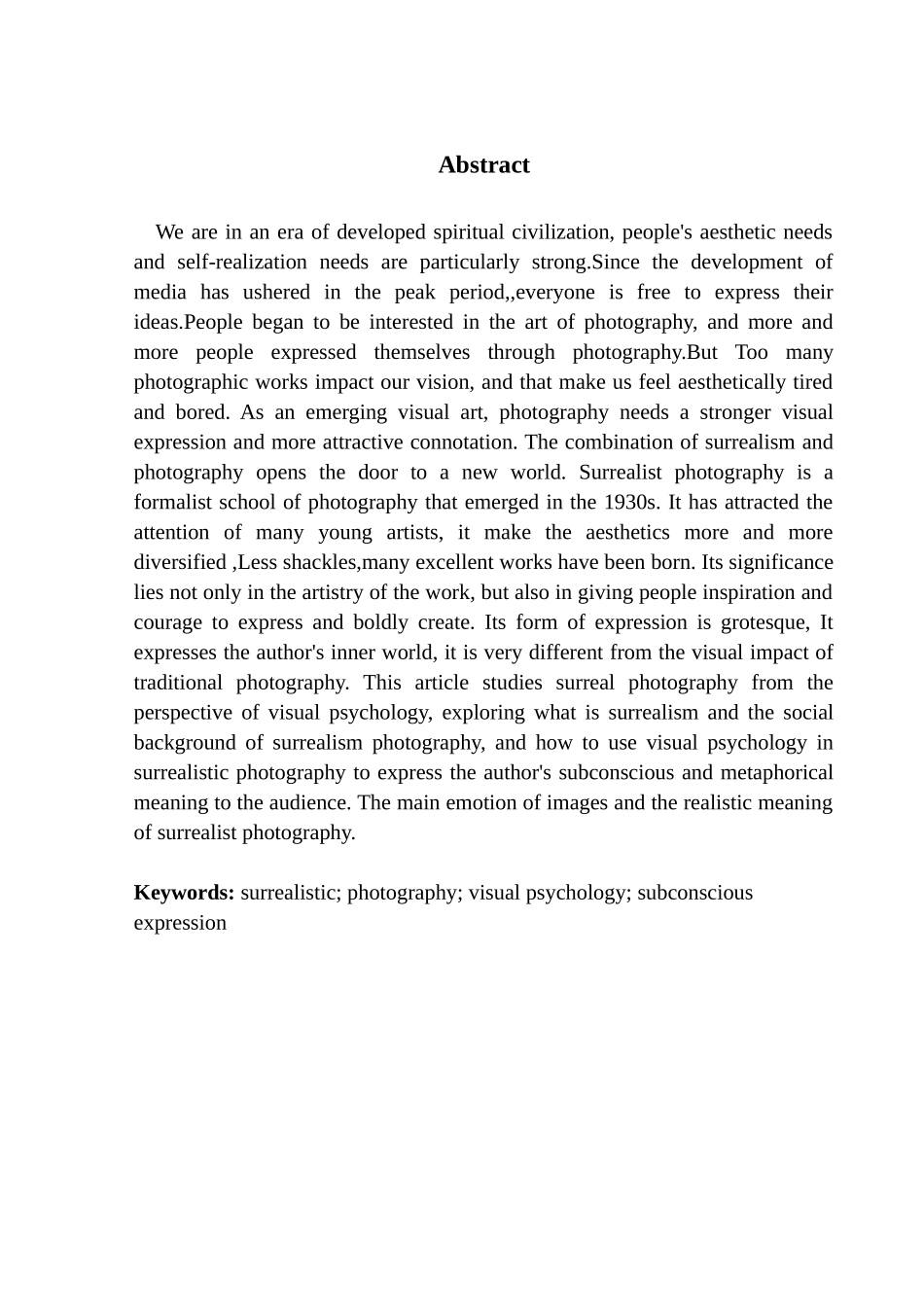 Abstract

We are in an era of developed spiritual civilization, people's aesthetic needs and self-realization needs are particularly strong.Since the development of media has ushered in the peak period,,everyone is free to express their ideas.People began to be interested in the art of photography, and more and more people expressed themselves through photography.But Too many photographic works impact our vision, and that make us feel aesthetically tired and bored. As an emerging visual art, photography needs a stronger visual expression and more attractive connotation. The combination of surrealism and photography opens the door to a new world. Surrealist photography is a formalist school of photography that emerged in the 1930s. It has attracted the attention of many young artists, it make the aesthetics more and more diversified ,Less shackles,many excellent works have been born. Its significance lies not only in the artistry of the work, but also in giving people inspiration and courage to express and boldly create. Its form of expression is grotesque, It expresses the author's inner world, it is very different from the visual impact of traditional photography. This article studies surreal photography from the perspective of visual psychology, exploring what is surrealism and the social background of surrealism photography, and how to use visual psychology in surrealistic photography to express the author's subconscious and metaphorical meaning to the audience. The main emotion of images and the realistic meaning of surrealist photography.

Keywords: surrealistic; photography; visual psychology; subconscious expression